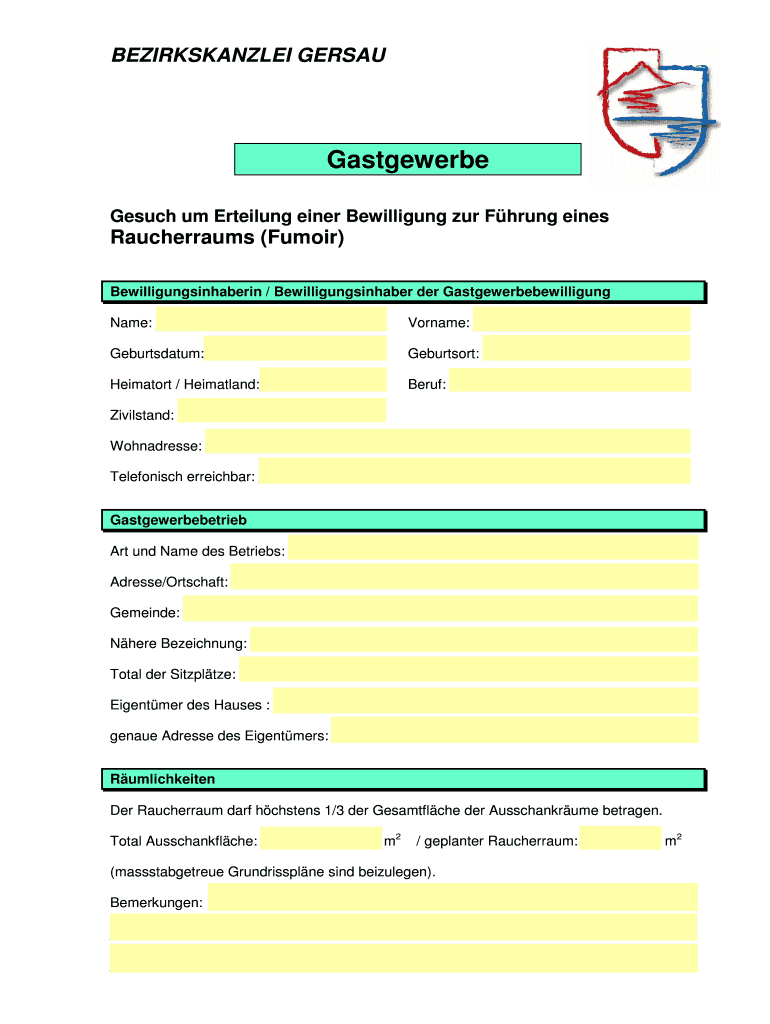 BEZIRKSKANZLEI GERSAU

Gastgewerbe

Gesuch um Erteilung einer Bewilligung zur Führung eines Raucherraums (Fumoir)

Bewilligungsinhaberin / Bewilligungsinhaber der Gastgewerbebewilligung

Name:

Vorname:

Geburtsdatum:

Geburtsort:

Heimatort / Heimatland:

Beruf:

Zivilstand:

Wohnadresse:

Telefonisch erreichbar:

Gastgewerbebetrieb

Art und Name des Betriebs:

Adresse/Ortschaft:

Gemeinde:

Nähere Bezeichnung:

Total der Sitzplätze:

Eigentümer des Hauses :

genaue Adresse des Eigentümers:

Räumlichkeiten

Der Raucherraum darf höchstens 1/3 der Gesamtfläche der Ausschankräume betragen.

Total Ausschankfläche: $m^2$ / geplanter Raucherraum: $m^2$

(massstabgetreue Grundrisspläne sind beizulegen).

Bemerkungen: